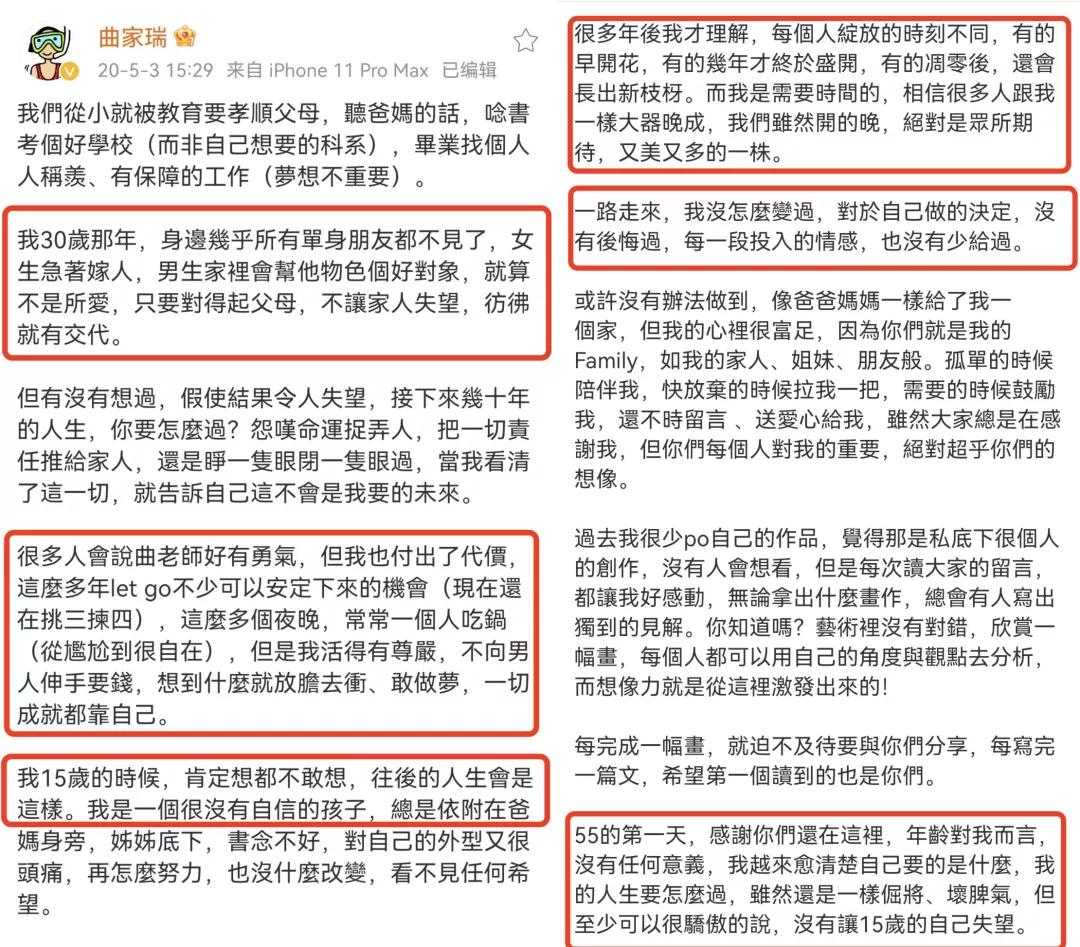 曲家瑞
20-5-3 15:29 来自 iPhone 11 Pro Max 已编辑

我們從小就被教育要孝順父母，聽爸媽的話，唸書考個好學校（而非自己想要的科系），畢業找個人人稱羨、有保障的工作（夢想不重要）。

我30歲那年，身邊幾乎所有單身朋友都不見了，女生急著嫁人，男生家裡會幫他物色個好對象，就算不是所愛，只要對得起父母，不讓家人失望，彷彿就有交代。

但有沒有想過，假使結果令人失望，接下來幾十年的人生，你要怎麼過？怨嘆命運捉弄人，把一切責任推給家人，還是睜一隻眼閉一隻眼過，當我看清了這一切，就告訴自己這不會是我要的未來。

很多人會說曲老師好有勇氣，但我也付出了代價，這麼多年let go不少可以安定下來的機會（現在還在挑三揀四），這麼多個夜晚，常常一個人吃鍋（從尷尬到很自在），但是我活得有尊嚴，不向男人伸手要錢，想到什麼就放膽去衝、敢做夢，一切成就都靠自己。

我15歲的時候，肯定想都不敢想，往後的人生會是這樣。我是一個很沒有自信的孩子，總是依附在爸媽身旁，姊姊底下，書念不好，對自己的外型又很頭痛，再怎麼努力，也沒什麼改變，看不見任何希望。

很多年後我才理解，每個人綻放的時刻不同，有的早開花，有的幾年才終於盛開，有的凋零後，還會長出新枝枒。而我是需要時間的，相信很多人跟我一樣大器晚成，我們雖然開的晚，絕對是眾所期待，又美又多的一株。

一路走來，我沒怎麼變過，對於自己做的決定，沒有後悔過，每一段投入的情感，也沒有少給過。

或許沒有辦法做到，像爸爸媽媽一樣給了我一個家，但我的心裡很富足，因為你們就是我的Family，如我的家人、姐妹、朋友般。孤單的時候陪伴我，快放棄的時候拉我一把，需要的時候鼓勵我，還不時留言、送愛心給我，雖然大家總是在感謝我，但你們每個人對我的重要，絕對超乎你們的想像。

過去我很少po自己的作品，覺得那是私底下很個人的創作，沒有人會想看，但是每次讀大家的留言，都讓我好感動，無論拿出什麼畫作，總會有人寫出獨到的見解。你知道嗎？藝術裡沒有對錯，欣賞一幅畫，每個人都可以用自己的角度與觀點去分析，而想像力就是從這裡激發出來的！

每完成一幅畫，就迫不及待要與你們分享，每寫完一篇文，希望第一個讀到的也是你們。

55的第一天，感謝你們還在這裡，年齡對我而言，沒有任何意義，我越來愈清楚自己要的是什麼，我的人生要怎麼過，雖然還是一樣倔將、壞脾氣，但至少可以很驕傲的說，沒有讓15歲的自己失望。